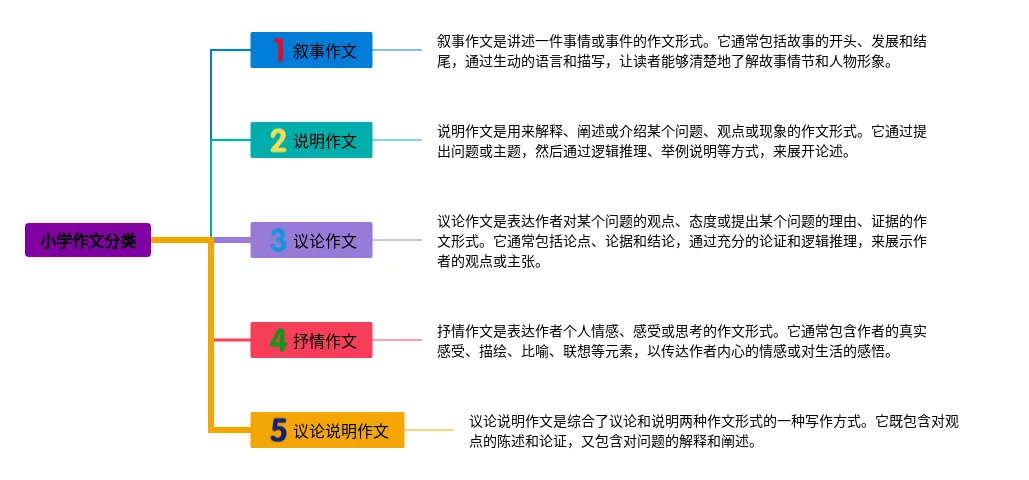 小学作文分类

1 叙事作文

叙事作文是讲述一件事情或事件的作文形式。它通常包括故事的开头、发展和结尾，通过生动的语言和描写，让读者能够清楚地了解故事情节和人物形象。

2 说明作文

说明作文是用来解释、阐述或介绍某个问题、观点或现象的作文形式。它通过提出问题或主题，然后通过逻辑推理、举例说明等方式，来展开论述。

3 议论作文

议论作文是表达作者对某个问题的观点、态度或提出某个问题的理由、证据的作文形式。它通常包括论点、论据和结论，通过充分的论证和逻辑推理，来展示作者的观点或主张。

4 抒情作文

抒情作文是表达作者个人情感、感受或思考的作文形式。它通常包含作者的真实感受、描绘、比喻、联想等元素，以传达作者内心的情感或对生活的感悟。

5 议论说明作文

议论说明作文是综合了议论和说明两种作文形式的一种写作方式。它既包含对观点的陈述和论证，又包含对问题的解释和阐述。